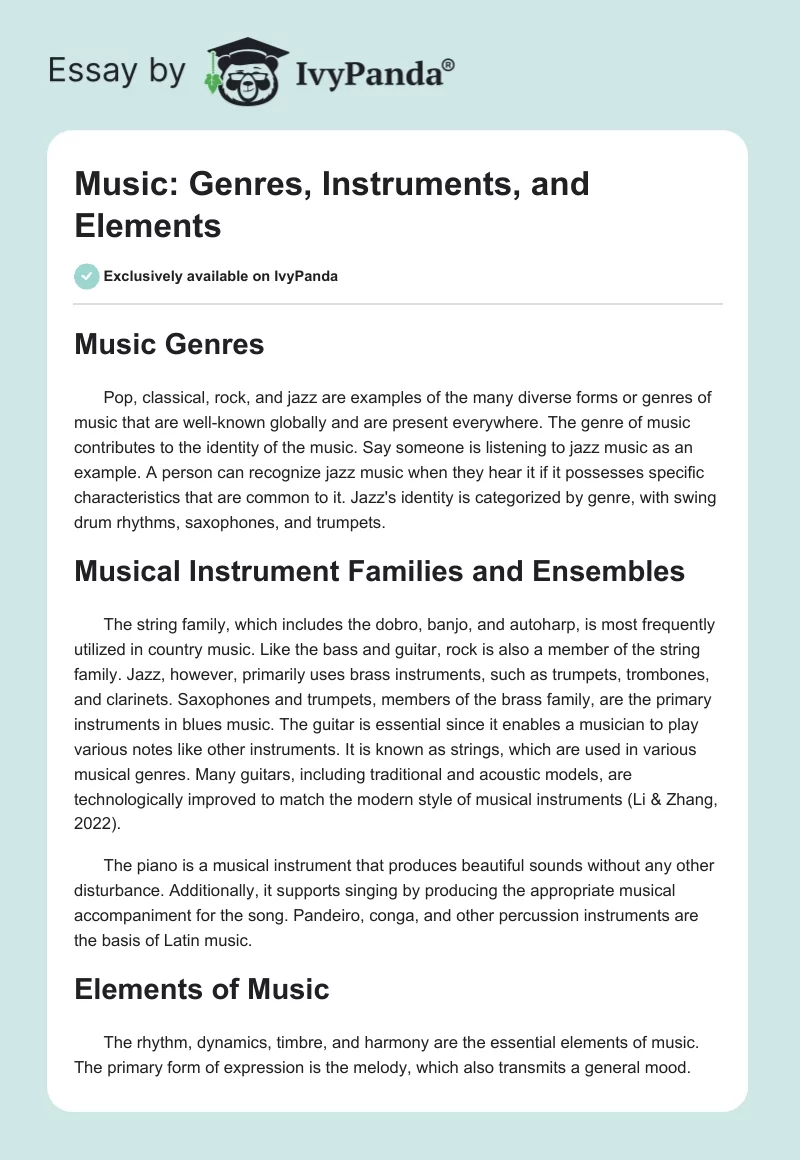 Essay by IvyPanda®

Music: Genres, Instruments, and Elements

Exclusively available on IvyPanda

Music Genres

Pop, classical, rock, and jazz are examples of the many diverse forms or genres of music that are well-known globally and are present everywhere. The genre of music contributes to the identity of the music. Say someone is listening to jazz music as an example. A person can recognize jazz music when they hear it if it possesses specific characteristics that are common to it. Jazz's identity is categorized by genre, with swing drum rhythms, saxophones, and trumpets.

Musical Instrument Families and Ensembles

The string family, which includes the dobro, banjo, and autoharp, is most frequently utilized in country music. Like the bass and guitar, rock is also a member of the string family. Jazz, however, primarily uses brass instruments, such as trumpets, trombones, and clarinets. Saxophones and trumpets, members of the brass family, are the primary instruments in blues music. The guitar is essential since it enables a musician to play various notes like other instruments. It is known as strings, which are used in various musical genres. Many guitars, including traditional and acoustic models, are technologically improved to match the modern style of musical instruments (Li & Zhang, 2022).

The piano is a musical instrument that produces beautiful sounds without any other disturbance. Additionally, it supports singing by producing the appropriate musical accompaniment for the song. Pandeiro, conga, and other percussion instruments are the basis of Latin music.

Elements of Music

The rhythm, dynamics, timbre, and harmony are the essential elements of music. The primary form of expression is the melody, which also transmits a general mood.